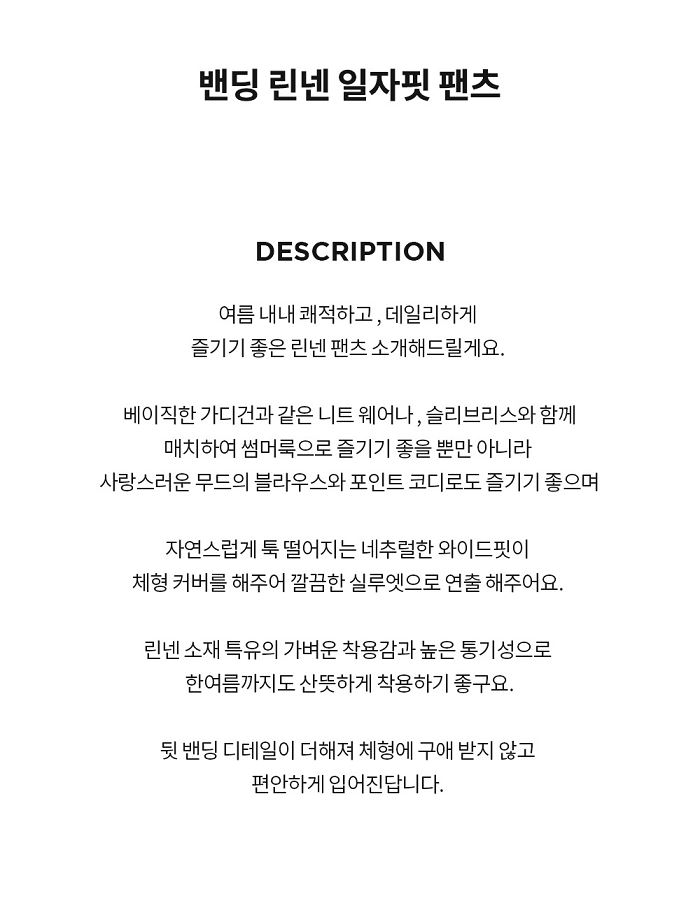 밴딩 린넨 일자핏 팬츠

DESCRIPTION

여름 내내 쾌적하고 , 데일리하게
즐기기 좋은 린넨 팬츠 소개해드릴게요.

베이직한 가디건과 같은 니트 웨어나 , 슬리브리스와 함께
매치하여 썸머룩으로 즐기기 좋을 뿐만 아니라
사랑스러운 무드의 블라우스와 포인트 코디로도 즐기기 좋으며

자연스럽게 툭 떨어지는 네추럴한 와이드핏이
체형 커버를 해주어 깔끔한 실루엣으로 연출 해주어요.

린넨 소재 특유의 가벼운 착용감과 높은 통기성으로
한여름까지도 산뜻하게 착용하기 좋구요.

뒷 밴딩 디테일이 더해져 체형에 구애 받지 않고
편안하게 입어진답니다.